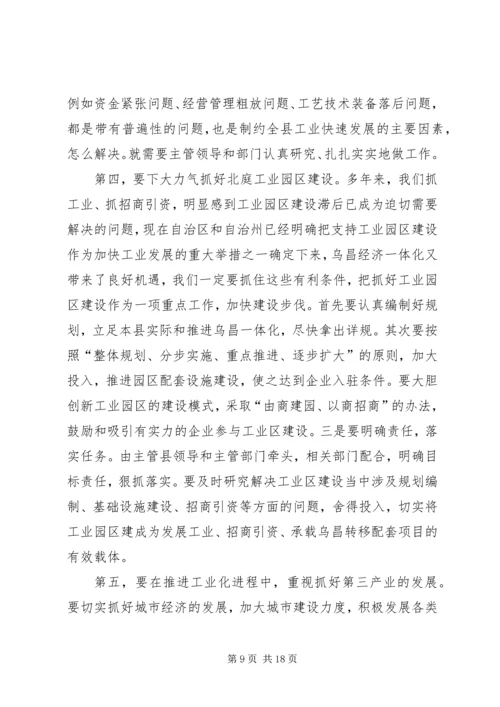 例如资金紧张问题、经营管理粗放问题、工艺技术装备落后问题，都是带有普遍性的问题，也是制约全县工业快速发展的主要因素，怎么解决。就需要主管领导和部门认真研究、扎扎实实地做工作。

第四，要下大力气抓好北庭工业园区建设。多年来，我们抓工业、抓招商引资，明显感到工业园区建设滞后已成为迫切需要解决的问题，现在自治区和自治州已经明确把支持工业园区建设作为加快工业发展的重大举措之一确定下来，乌昌经济一体化又带来了良好机遇，我们一定要抓住这些有利条件，把抓好工业园区建设作为一项重点工作，加快建设步伐。首先要认真编制好规划，立足本县实际和推进乌昌一体化，尽快拿出详规。其次要按照“整体规划、分步实施、重点推进、逐步扩大”的原则，加大投入，推进园区配套设施建设，使之达到企业入驻条件。要大胆创新工业园区的建设模式，采取“由商建园、以商招商”的办法，鼓励和吸引有实力的企业参与工业区建设。三是要明确责任，落实任务。由主管县领导和主管部门牵头，相关部门配合，明确目标责任，狠抓落实。要及时研究解决工业区建设当中涉及规划编制、基础设施建设、招商引资等方面的问题，舍得投入，切实将工业园区建成为发展工业、招商引资、承载乌昌转移配套项目的有效载体。

第五，要在推进工业化进程中，重视抓好第三产业的发展。要切实抓好城市经济的发展，加大城市建设力度，积极发展各类

第 9 页 共 18 页